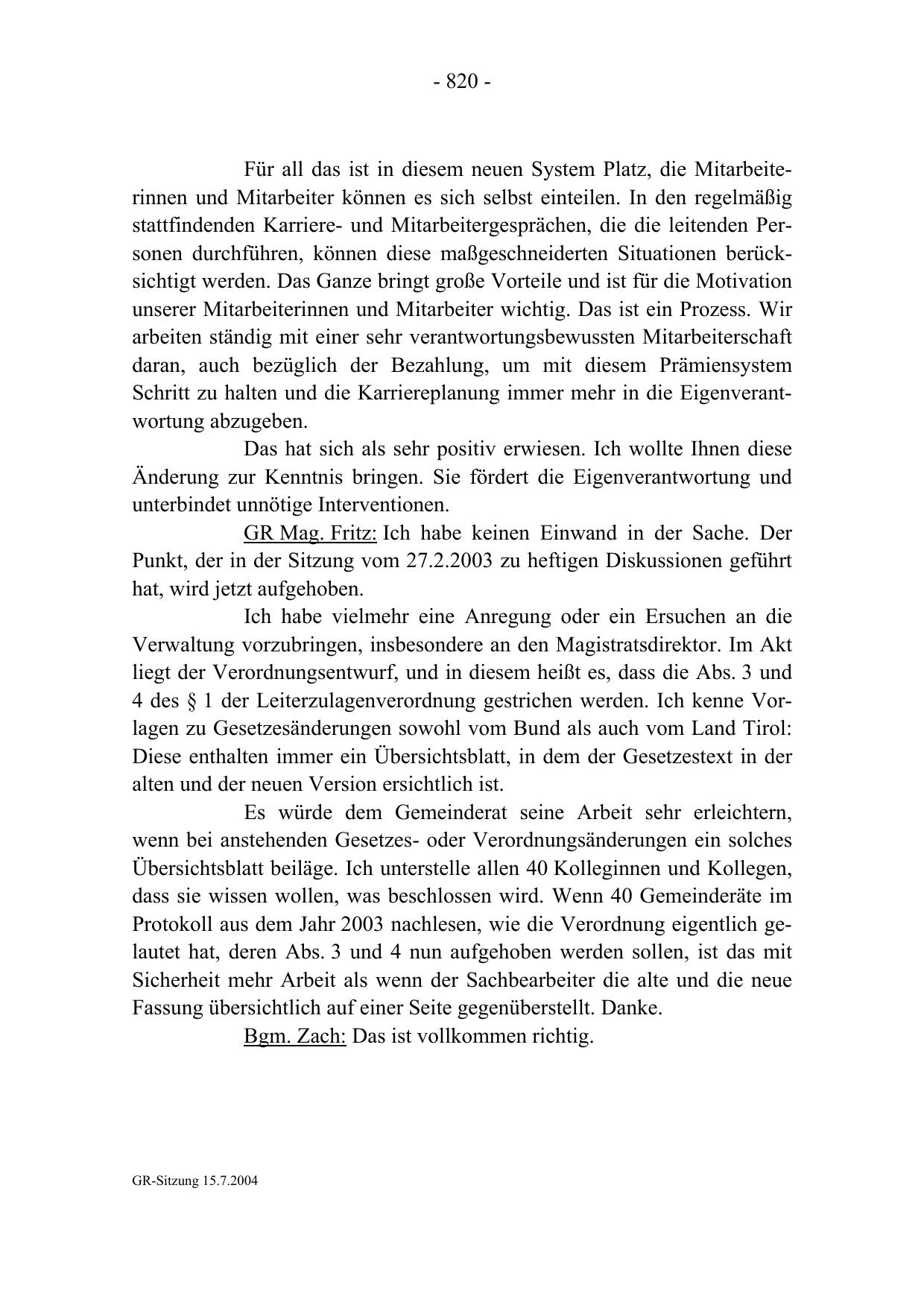 - 820 -

Für all das ist in diesem neuen System Platz, die Mitarbeiterinnen und Mitarbeiter können es sich selbst einteilen. In den regelmäßig stattfindenden Karriere- und Mitarbeitergesprächen, die die leitenden Personen durchführen, können diese maßgeschneiderten Situationen berücksichtigt werden. Das Ganze bringt große Vorteile und ist für die Motivation unserer Mitarbeiterinnen und Mitarbeiter wichtig. Das ist ein Prozess. Wir arbeiten ständig mit einer sehr verantwortungsbewussten Mitarbeiterschaft daran, auch bezüglich der Bezahlung, um mit diesem Prämiensystem Schritt zu halten und die Karriereplanung immer mehr in die Eigenverantwortung abzugeben.

Das hat sich als sehr positiv erwiesen. Ich wollte Ihnen diese Änderung zur Kenntnis bringen. Sie fördert die Eigenverantwortung und unterbindet unnötige Interventionen.

GR Mag. Fritz: Ich habe keinen Einwand in der Sache. Der Punkt, der in der Sitzung vom 27.2.2003 zu heftigen Diskussionen geführt hat, wird jetzt aufgehoben.

Ich habe vielmehr eine Anregung oder ein Ersuchen an die Verwaltung vorzubringen, insbesondere an den Magistratsdirektor. Im Akt liegt der Verordnungsentwurf, und in diesem heißt es, dass die Abs. 3 und 4 des § 1 der Leiterzulagenverordnung gestrichen werden. Ich kenne Vorlagen zu Gesetzesänderungen sowohl vom Bund als auch vom Land Tirol: Diese enthalten immer ein Übersichtsblatt, in dem der Gesetzestext in der alten und der neuen Version ersichtlich ist.

Es würde dem Gemeinderat seine Arbeit sehr erleichtern, wenn bei anstehenden Gesetzes- oder Verordnungsänderungen ein solches Übersichtsblatt beiläge. Ich unterstelle allen 40 Kolleginnen und Kollegen, dass sie wissen wollen, was beschlossen wird. Wenn 40 Gemeinderäte im Protokoll aus dem Jahr 2003 nachlesen, wie die Verordnung eigentlich gelautet hat, deren Abs. 3 und 4 nun aufgehoben werden sollen, ist das mit Sicherheit mehr Arbeit als wenn der Sachbearbeiter die alte und die neue Fassung übersichtlich auf einer Seite gegenüberstellt. Danke.

Bgm. Zach: Das ist vollkommen richtig.

GR-Sitzung 15.7.2004